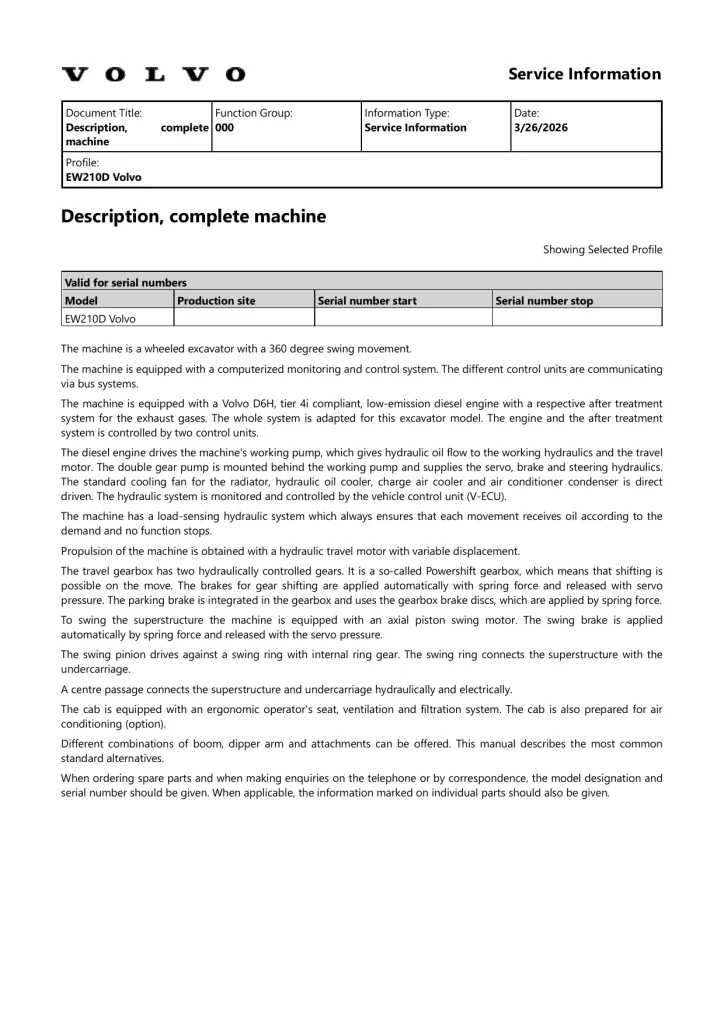 VOLVO

Service Information

Document Title:
Description, complete machine

Function Group:
000

Information Type:
Service Information

Date:
3/26/2026

Profile:
EW210D Volvo

Description, complete machine

Showing Selected Profile

| Valid for serial numbers | | | |
|---|---|---|---|
| Model | Production site | Serial number start | Serial number stop |
| EW210D Volvo | | | |

The machine is a wheeled excavator with a 360 degree swing movement.

The machine is equipped with a computerized monitoring and control system. The different control units are communicating via bus systems.

The machine is equipped with a Volvo D6H, tier 4i compliant, low-emission diesel engine with a respective after treatment system for the exhaust gases. The whole system is adapted for this excavator model. The engine and the after treatment system is controlled by two control units.

The diesel engine drives the machine's working pump, which gives hydraulic oil flow to the working hydraulics and the travel motor. The double gear pump is mounted behind the working pump and supplies the servo, brake and steering hydraulics. The standard cooling fan for the radiator, hydraulic oil cooler, charge air cooler and air conditioner condenser is direct driven. The hydraulic system is monitored and controlled by the vehicle control unit (V-ECU).

The machine has a load-sensing hydraulic system which always ensures that each movement receives oil according to the demand and no function stops.

Propulsion of the machine is obtained with a hydraulic travel motor with variable displacement.

The travel gearbox has two hydraulically controlled gears. It is a so-called Powershift gearbox, which means that shifting is possible on the move. The brakes for gear shifting are applied automatically with spring force and released with servo pressure. The parking brake is integrated in the gearbox and uses the gearbox brake discs, which are applied by spring force.

To swing the superstructure the machine is equipped with an axial piston swing motor. The swing brake is applied automatically by spring force and released with the servo pressure.

The swing pinion drives against a swing ring with internal ring gear. The swing ring connects the superstructure with the undercarriage.

A centre passage connects the superstructure and undercarriage hydraulically and electrically.

The cab is equipped with an ergonomic operator's seat, ventilation and filtration system. The cab is also prepared for air conditioning (option).

Different combinations of boom, dipper arm and attachments can be offered. This manual describes the most common standard alternatives.

When ordering spare parts and when making enquiries on the telephone or by correspondence, the model designation and serial number should be given. When applicable, the information marked on individual parts should also be given.